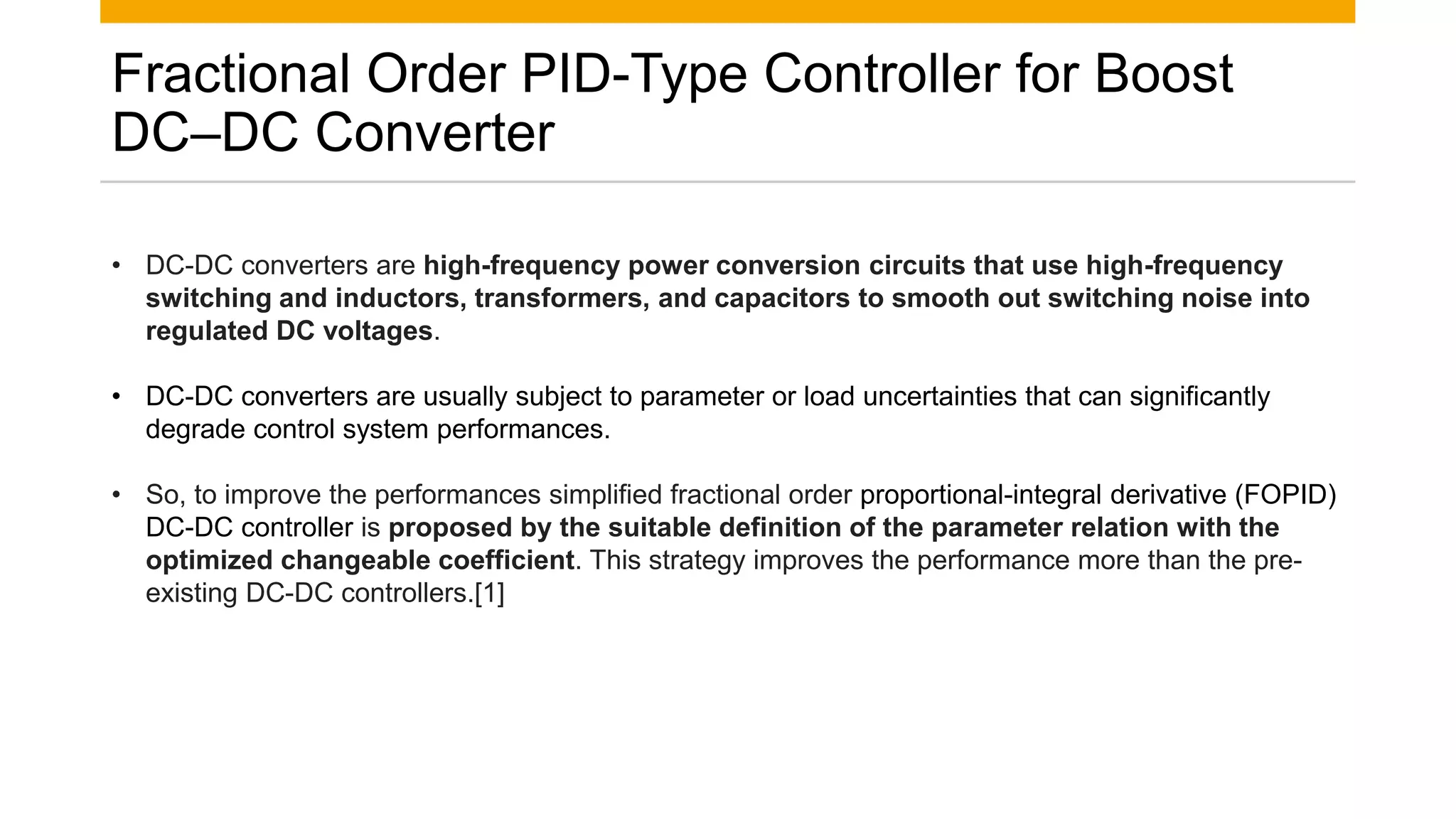 Fractional Order PID-Type Controller for Boost DC–DC Converter

• DC-DC converters are high-frequency power conversion circuits that use high-frequency switching and inductors, transformers, and capacitors to smooth out switching noise into regulated DC voltages.

• DC-DC converters are usually subject to parameter or load uncertainties that can significantly degrade control system performances.

• So, to improve the performances simplified fractional order proportional-integral derivative (FOPID) DC-DC controller is proposed by the suitable definition of the parameter relation with the optimized changeable coefficient. This strategy improves the performance more than the pre-existing DC-DC controllers.[1]